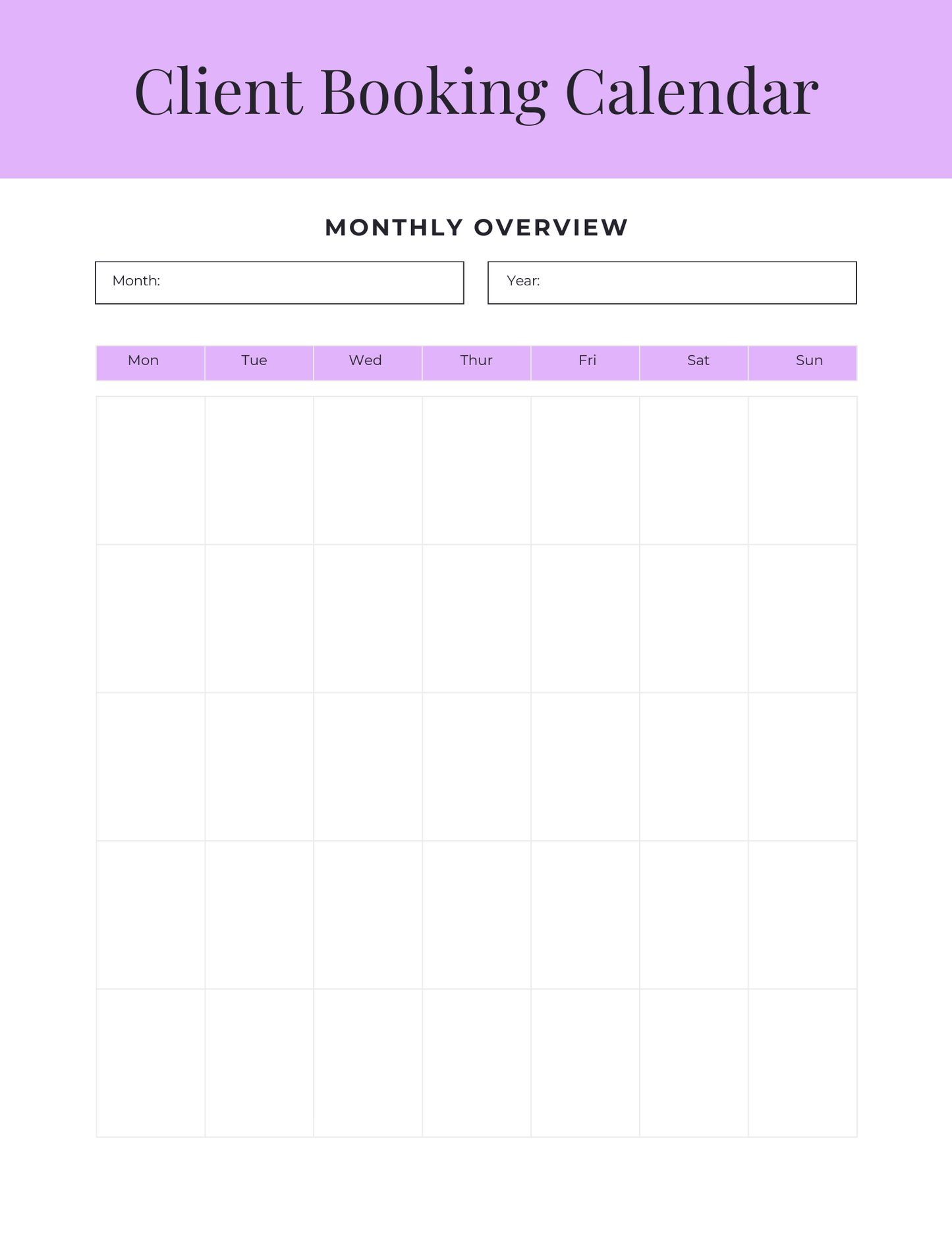 Client Booking Calendar

MONTHLY OVERVIEW

Month:

Year:

| Mon | Tue | Wed | Thur | Fri | Sat | Sun |
|---|---|---|---|---|---|---|
| | | | | | | |
| | | | | | | |
| | | | | | | |
| | | | | | | |
| | | | | | | |